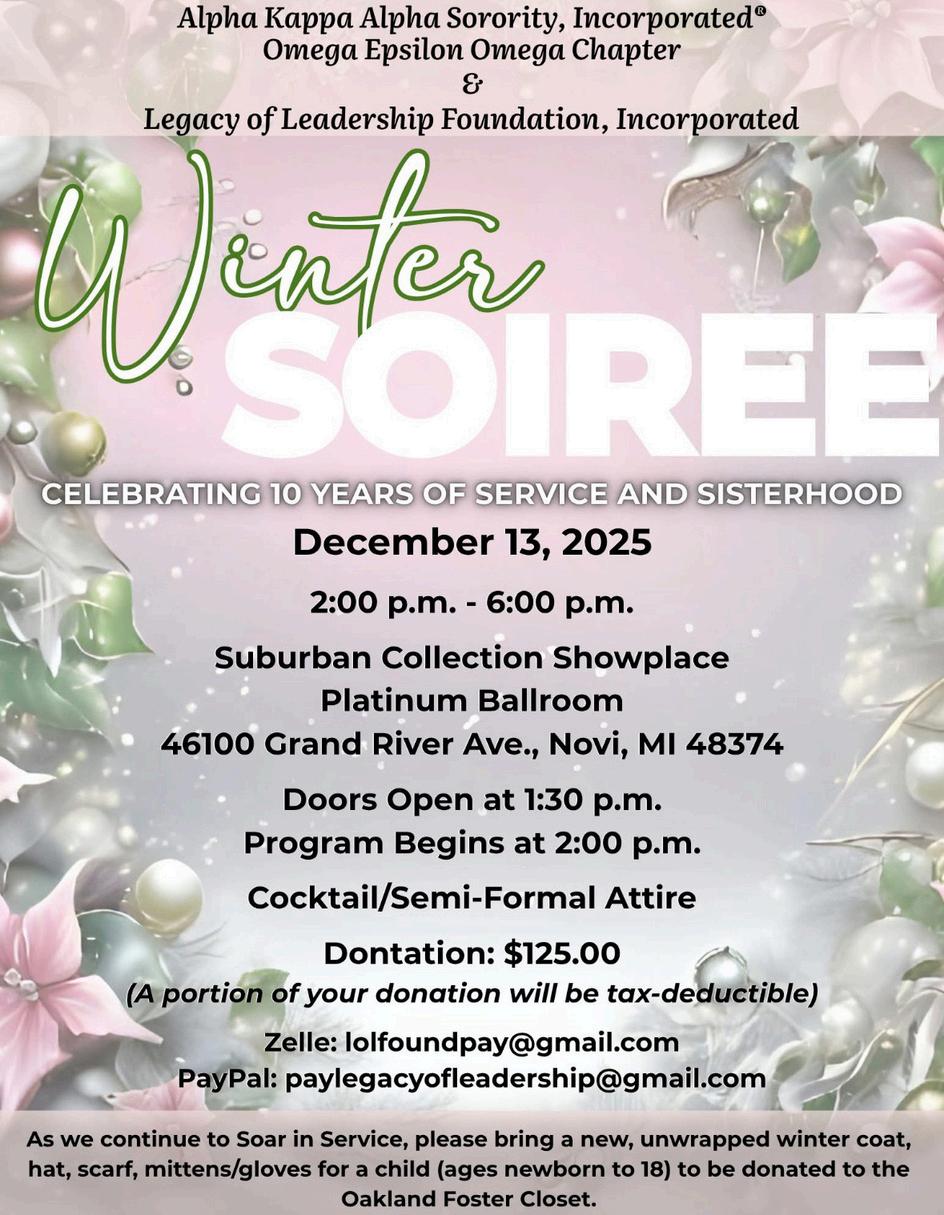 Alpha Kappa Alpha Sorority, Incorporated®
Omega Epsilon Omega Chapter
&
Legacy of Leadership Foundation, Incorporated

Winter
SOIREE

CELEBRATING 10 YEARS OF SERVICE AND SISTERHOOD

December 13, 2025

2:00 p.m. - 6:00 p.m.

Suburban Collection Showplace
Platinum Ballroom
46100 Grand River Ave., Novi, MI 48374

Doors Open at 1:30 p.m.
Program Begins at 2:00 p.m.

Cocktail/Semi-Formal Attire

Dontation: $125.00
(A portion of your donation will be tax-deductible)

Zelle: lolfoundpay@gmail.com
PayPal: paylegacyofleadership@gmail.com

As we continue to Soar in Service, please bring a new, unwrapped winter coat, hat, scarf, mittens/gloves for a child (ages newborn to 18) to be donated to the Oakland Foster Closet.